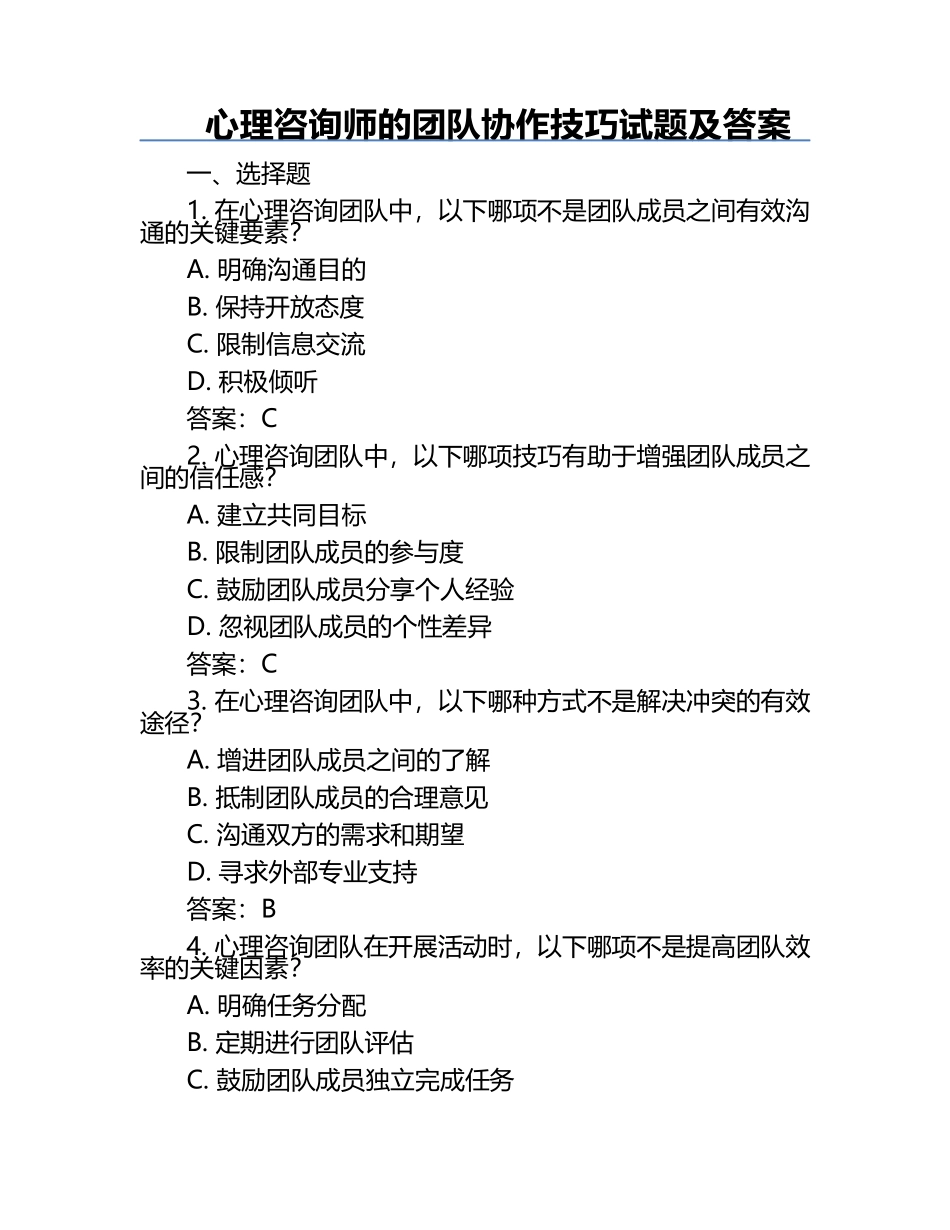 心理咨询师的团队协作技巧试题及答案

一、选择题

1. 在心理咨询团队中，以下哪项不是团队成员之间有效沟通的关键要素？

A. 明确沟通目的

B. 保持开放态度

C. 限制信息交流

D. 积极倾听

答案：C

2. 心理咨询团队中，以下哪项技巧有助于增强团队成员之间的信任感？

A. 建立共同目标

B. 限制团队成员的参与度

C. 鼓励团队成员分享个人经验

D. 忽视团队成员的个性差异

答案：C

3. 在心理咨询团队中，以下哪种方式不是解决冲突的有效途径？

A. 增进团队成员之间的了解

B. 抵制团队成员的合理意见

C. 沟通双方的需求和期望

D. 寻求外部专业支持

答案：B

4. 心理咨询团队在开展活动时，以下哪项不是提高团队效率的关键因素？

A. 明确任务分配

B. 定期进行团队评估

C. 鼓励团队成员独立完成任务